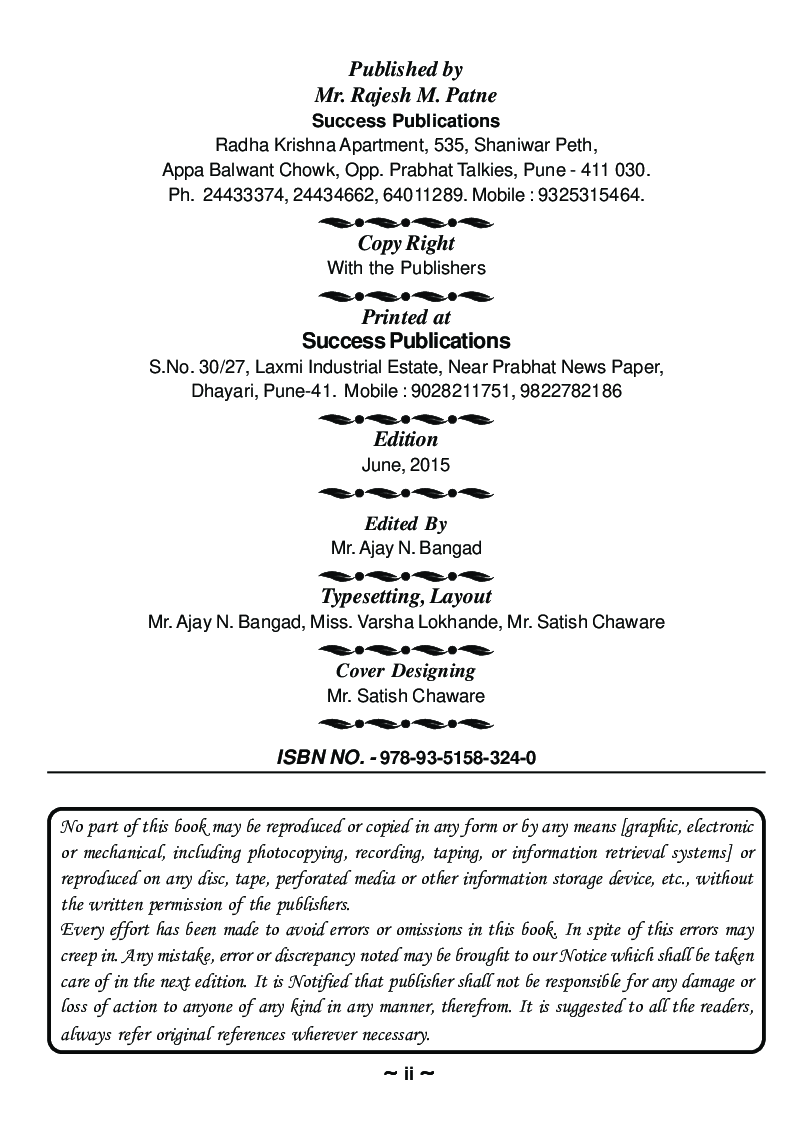 Published by
Mr. Rajesh M. Patne
Success Publications
Radha Krishna Apartment, 535, Shaniwar Peth, Appa Balwant Chowk, Opp. Prabhat Talkies, Pune - 411 030. Ph. 24433374, 24434662, 64011289. Mobile : 9325315464.

Copy Right
With the Publishers

Printed at
Success Publications
S.No. 30/27, Laxmi Industrial Estate, Near Prabhat News Paper, Dhayari, Pune-41. Mobile : 9028211751, 9822782186

Edition
June, 2015

Edited By
Mr. Ajay N. Bangad

Typesetting, Layout
Mr. Ajay N. Bangad, Miss. Varsha Lokhande, Mr. Satish Chaware

Cover Designing
Mr. Satish Chaware

ISBN NO. - 978-93-5158-324-0

No part of this book may be reproduced or copied in any form or by any means [graphic, electronic or mechanical, including photocopying, recording, taping, or information retrieval systems] or reproduced on any disc, tape, perforated media or other information storage device, etc., without the written permission of the publishers.
Every effort has been made to avoid errors or omissions in this book. In spite of this errors may creep in. Any mistake, error or discrepancy noted may be brought to our Notice which shall be taken care of in the next edition. It is Notified that publisher shall not be responsible for any damage or loss of action to anyone of any kind in any manner, therefrom. It is suggested to all the readers, always refer original references wherever necessary.

~ ii ~